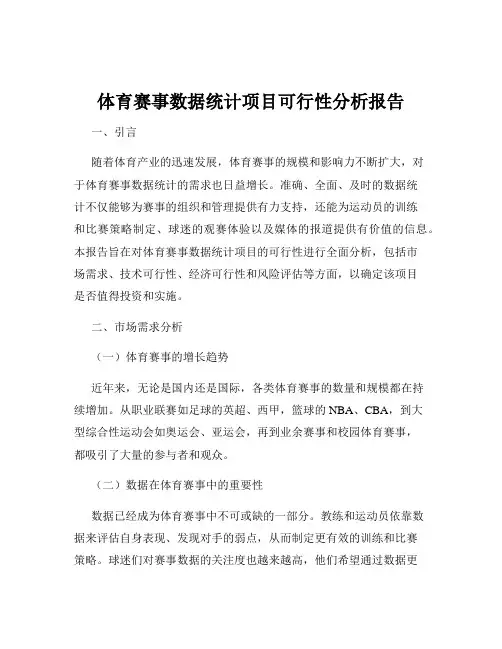 体育赛事数据统计项目可行性分析报告

一、引言

随着体育产业的迅速发展，体育赛事的规模和影响力不断扩大，对于体育赛事数据统计的需求也日益增长。准确、全面、及时的数据统计不仅能够为赛事的组织和管理提供有力支持，还能为运动员的训练和比赛策略制定、球迷的观赛体验以及媒体的报道提供有价值的信息。本报告旨在对体育赛事数据统计项目的可行性进行全面分析，包括市场需求、技术可行性、经济可行性和风险评估等方面，以确定该项目是否值得投资和实施。

二、市场需求分析

（一）体育赛事的增长趋势

近年来，无论是国内还是国际，各类体育赛事的数量和规模都在持续增加。从职业联赛如足球的英超、西甲，篮球的 NBA、CBA，到大型综合性运动会如奥运会、亚运会，再到业余赛事和校园体育赛事，都吸引了大量的参与者和观众。

（二）数据在体育赛事中的重要性

数据已经成为体育赛事中不可或缺的一部分。教练和运动员依靠数据来评估自身表现、发现对手的弱点，从而制定更有效的训练和比赛策略。球迷们对赛事数据的关注度也越来越高，他们希望通过数据更